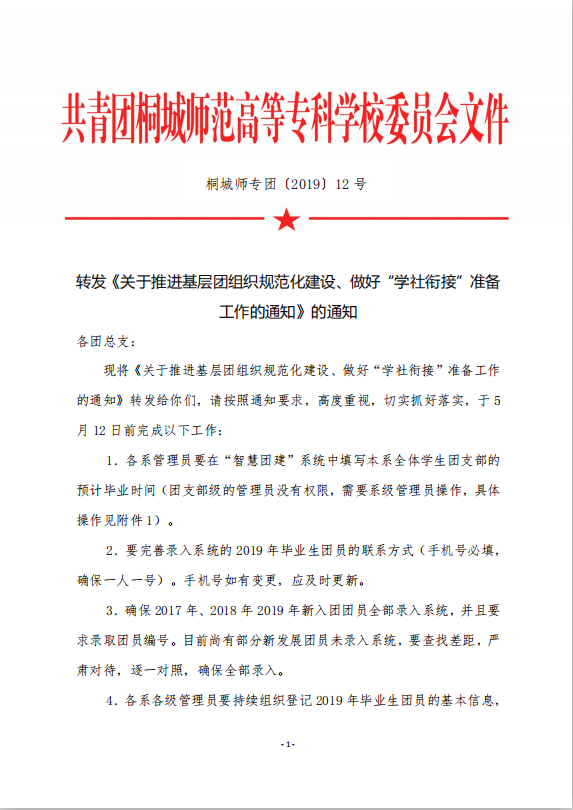 共青团桐城师范高等专科学校委员会文件

桐城师专团〔2019〕12 号

转发《关于推进基层团组织规范化建设、做好“学社衔接”准备工作的通知》的通知

各团总支：

现将《关于推进基层团组织规范化建设、做好“学社衔接”准备工作的通知》转发给你们，请按照通知要求，高度重视，切实抓好落实，于 5 月 12 日前完成以下工作：

1．各系管理员要在“智慧团建”系统中填写本系全体学生团支部的预计毕业时间（团支部级的管理员没有权限，需要系级管理员操作，具体操作见附件 1）。

2．要完善录入系统的 2019 年毕业生团员的联系方式（手机号必填，确保一人一号）。手机号如有变更，应及时更新。

3．确保 2017 年、2018 年 2019 年新入团团员全部录入系统，并且要求录取团员编号。目前尚有部分新发展团员未录入系统，要查找差距，严肃对待，逐一对照，确保全部录入。

4．各系各级管理员要持续组织登记 2019 年毕业生团员的基本信息，

-1-